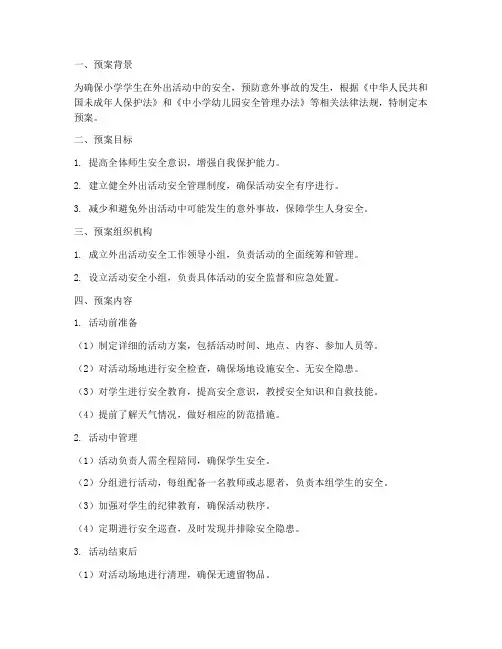 一、预案背景

为确保小学学生在外出活动中的安全，预防意外事故的发生，根据《中华人民共和国未成年人保护法》和《中小学幼儿园安全管理办法》等相关法律法规，特制定本预案。

二、预案目标

1. 提高全体师生安全意识，增强自我保护能力。

2. 建立健全外出活动安全管理制度，确保活动安全有序进行。

3. 减少和避免外出活动中可能发生的意外事故，保障学生人身安全。

三、预案组织机构

1. 成立外出活动安全工作领导小组，负责活动的全面统筹和管理。

2. 设立活动安全小组，负责具体活动的安全监督和应急处置。

四、预案内容

1. 活动前准备

（1）制定详细的活动方案，包括活动时间、地点、内容、参加人员等。

（2）对活动场地进行安全检查，确保场地设施安全、无安全隐患。

（3）对学生进行安全教育，提高安全意识，教授安全知识和自救技能。

（4）提前了解天气情况，做好相应的防范措施。

2. 活动中管理

（1）活动负责人需全程陪同，确保学生安全。

（2）分组进行活动，每组配备一名教师或志愿者，负责本组学生的安全。

（3）加强对学生的纪律教育，确保活动秩序。

（4）定期进行安全巡查，及时发现并排除安全隐患。

3. 活动结束后

（1）对活动场地进行清理，确保无遗留物品。